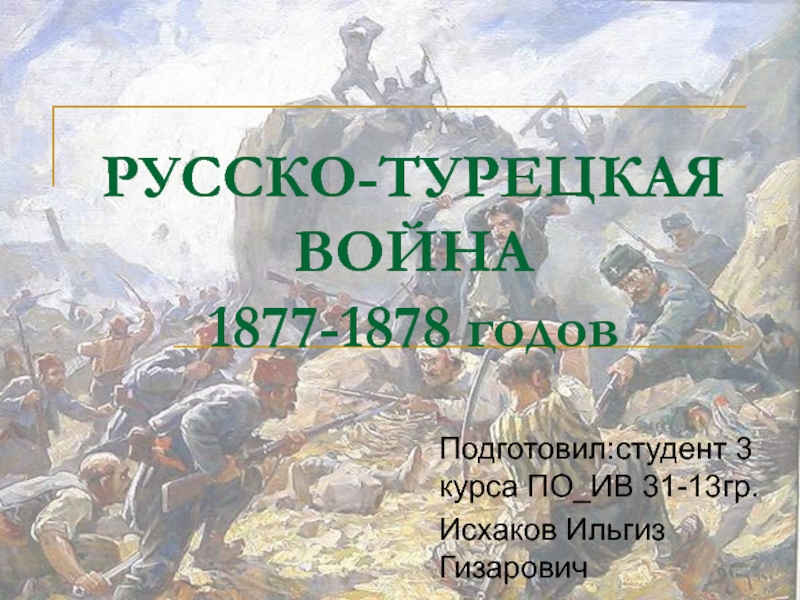 РУССКО-ТУРЕЦКАЯ ВОЙНА
1877-1878 годов

Подготовил:студент 3 курса ПО_ИВ 31-13гр.

Исхаков Ильгиз Гизарович